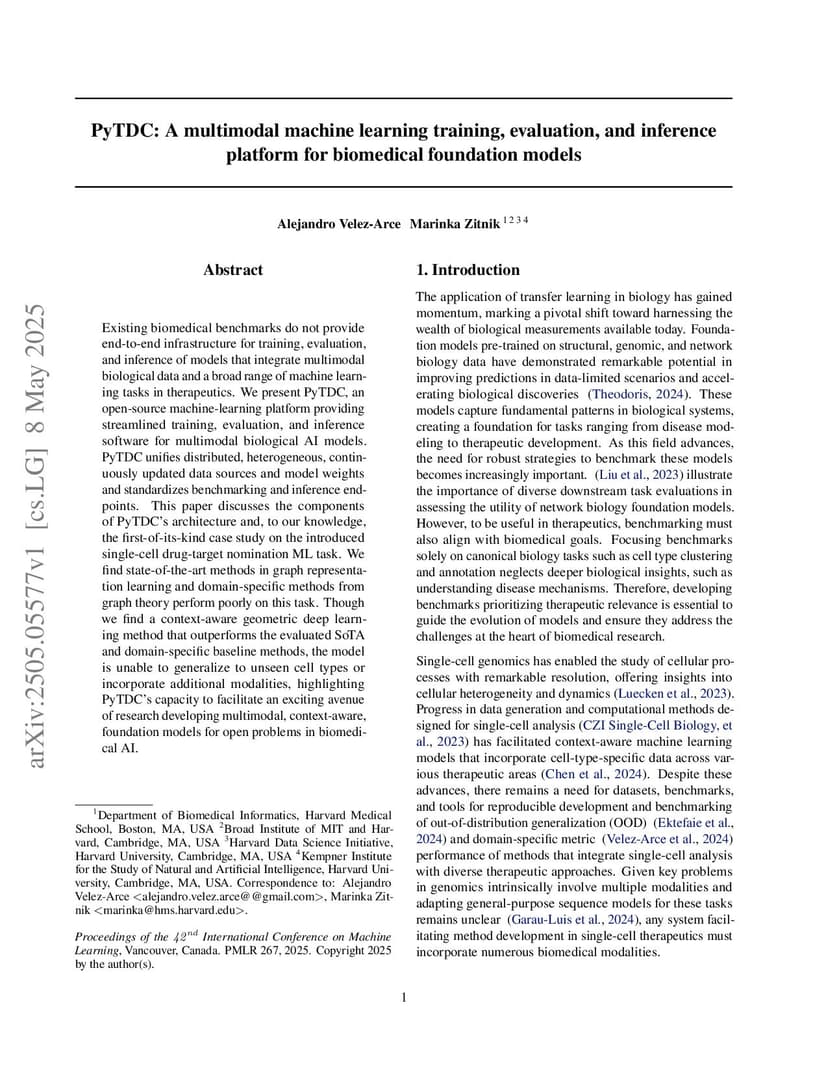 arXiv:2505.05577v1 [cs.LG] 8 May 2025

PyTDC: A multimodal machine learning training, evaluation, and inference platform for biomedical foundation models

Alejandro Velez-Arce Marinka Zitnik $^{1\,2\,3\,4}$

Abstract

Existing biomedical benchmarks do not provide end-to-end infrastructure for training, evaluation, and inference of models that integrate multimodal biological data and a broad range of machine learning tasks in therapeutics. We present PyTDC, an open-source machine-learning platform providing streamlined training, evaluation, and inference software for multimodal biological AI models. PyTDC unifies distributed, heterogeneous, continuously updated data sources and model weights and standardizes benchmarking and inference endpoints. This paper discusses the components of PyTDC's architecture and, to our knowledge, the first-of-its-kind case study on the introduced single-cell drug-target nomination ML task. We find state-of-the-art methods in graph representation learning and domain-specific methods from graph theory perform poorly on this task. Though we find a context-aware geometric deep learning method that outperforms the evaluated SoTA and domain-specific baseline methods, the model is unable to generalize to unseen cell types or incorporate additional modalities, highlighting PyTDC's capacity to facilitate an exciting avenue of research developing multimodal, context-aware, foundation models for open problems in biomedical AI.

$^1$Department of Biomedical Informatics, Harvard Medical School, Boston, MA, USA $^2$Broad Institute of MIT and Harvard, Cambridge, MA, USA $^3$Harvard Data Science Initiative, Harvard University, Cambridge, MA, USA $^4$Kempner Institute for the Study of Natural and Artificial Intelligence, Harvard University, Cambridge, MA, USA. Correspondence to: Alejandro Velez-Arce <alejandro.velez.arce@@gmail.com>, Marinka Zitnik <marinka@hms.harvard.edu>.

Proceedings of the $42^{nd}$ International Conference on Machine Learning, Vancouver, Canada. PMLR 267, 2025. Copyright 2025 by the author(s).

1. Introduction

The application of transfer learning in biology has gained momentum, marking a pivotal shift toward harnessing the wealth of biological measurements available today. Foundation models pre-trained on structural, genomic, and network biology data have demonstrated remarkable potential in improving predictions in data-limited scenarios and accelerating biological discoveries (Theodoris, 2024). These models capture fundamental patterns in biological systems, creating a foundation for tasks ranging from disease modeling to therapeutic development. As this field advances, the need for robust strategies to benchmark these models becomes increasingly important. (Liu et al., 2023) illustrate the importance of diverse downstream task evaluations in assessing the utility of network biology foundation models. However, to be useful in therapeutics, benchmarking must also align with biomedical goals. Focusing benchmarks solely on canonical biology tasks such as cell type clustering and annotation neglects deeper biological insights, such as understanding disease mechanisms. Therefore, developing benchmarks prioritizing therapeutic relevance is essential to guide the evolution of models and ensure they address the challenges at the heart of biomedical research.

Single-cell genomics has enabled the study of cellular processes with remarkable resolution, offering insights into cellular heterogeneity and dynamics (Luecken et al., 2023). Progress in data generation and computational methods designed for single-cell analysis (CZI Single-Cell Biology, et al., 2023) has facilitated context-aware machine learning models that incorporate cell-type-specific data across various therapeutic areas (Chen et al., 2024). Despite these advances, there remains a need for datasets, benchmarks, and tools for reproducible development and benchmarking of out-of-distribution generalization (OOD) (Ektefaie et al., 2024) and domain-specific metric (Velez-Arce et al., 2024) performance of methods that integrate single-cell analysis with diverse therapeutic approaches. Given key problems in genomics intrinsically involve multiple modalities and adapting general-purpose sequence models for these tasks remains unclear (Garau-Luis et al., 2024), any system facilitating method development in single-cell therapeutics must incorporate numerous biomedical modalities.

1